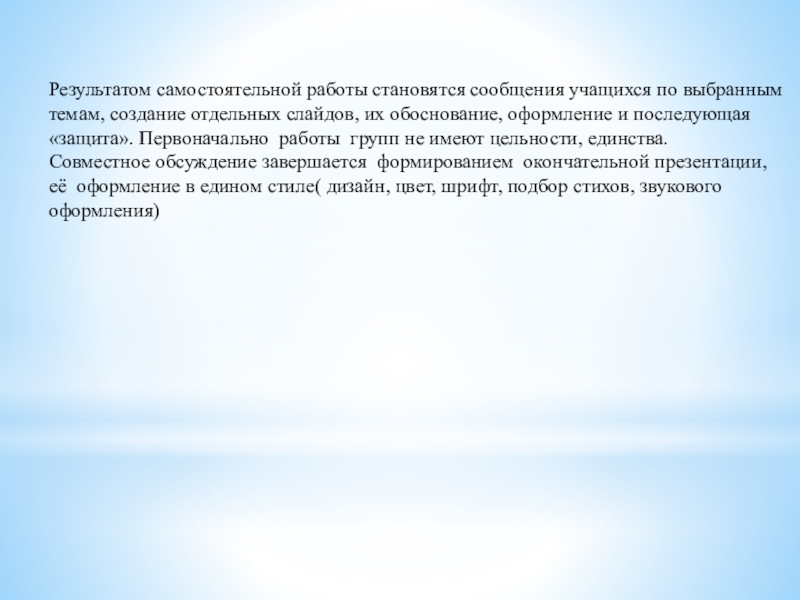 Результатом самостоятельной работы становятся сообщения учащихся по выбранным темам, создание отдельных слайдов, их обоснование, оформление и последующая «защита». Первоначально работы групп не имеют цельности, единства. Совместное обсуждение завершается формированием окончательной презентации, её оформление в едином стиле( дизайн, цвет, шрифт, подбор стихов, звукового оформления)